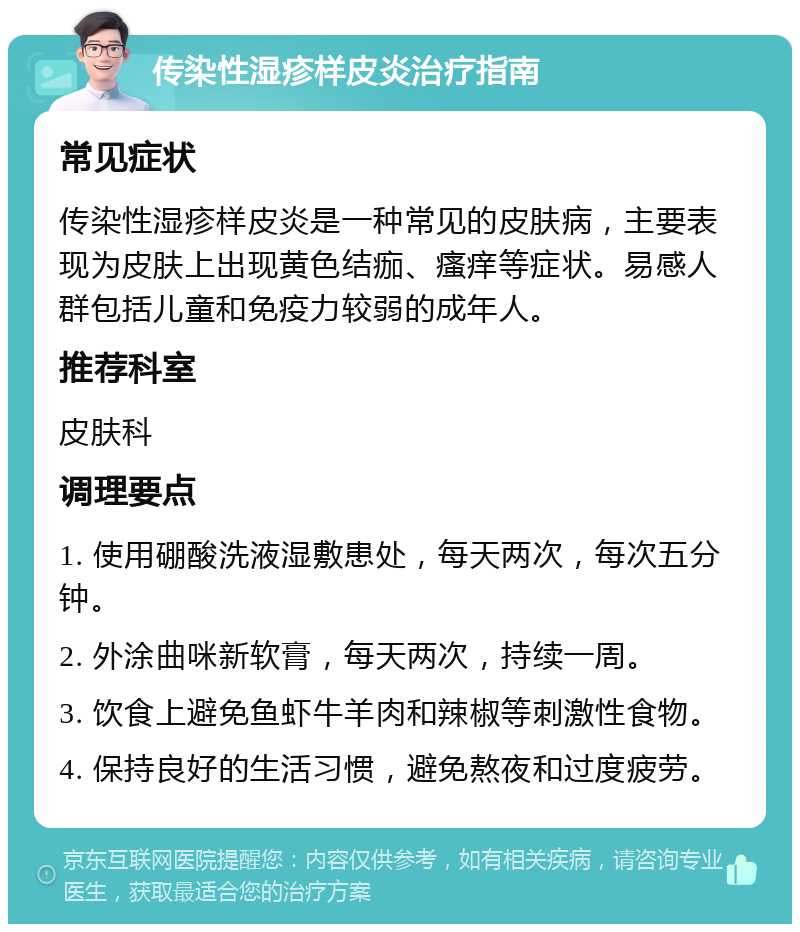 传染性湿疹样皮炎治疗指南

常见症状

传染性湿疹样皮炎是一种常见的皮肤病，主要表现为皮肤上出现黄色结痂、瘙痒等症状。易感人群包括儿童和免疫力较弱的成年人。

推荐科室

皮肤科

调理要点

1. 使用硼酸洗液湿敷患处，每天两次，每次五分钟。

2. 外涂曲咪新软膏，每天两次，持续一周。

3. 饮食上避免鱼虾牛羊肉和辣椒等刺激性食物。

4. 保持良好的生活习惯，避免熬夜和过度疲劳。

京东互联网医院提醒您：内容仅供参考，如有相关疾病，请咨询专业医生，获取最适合您的治疗方案